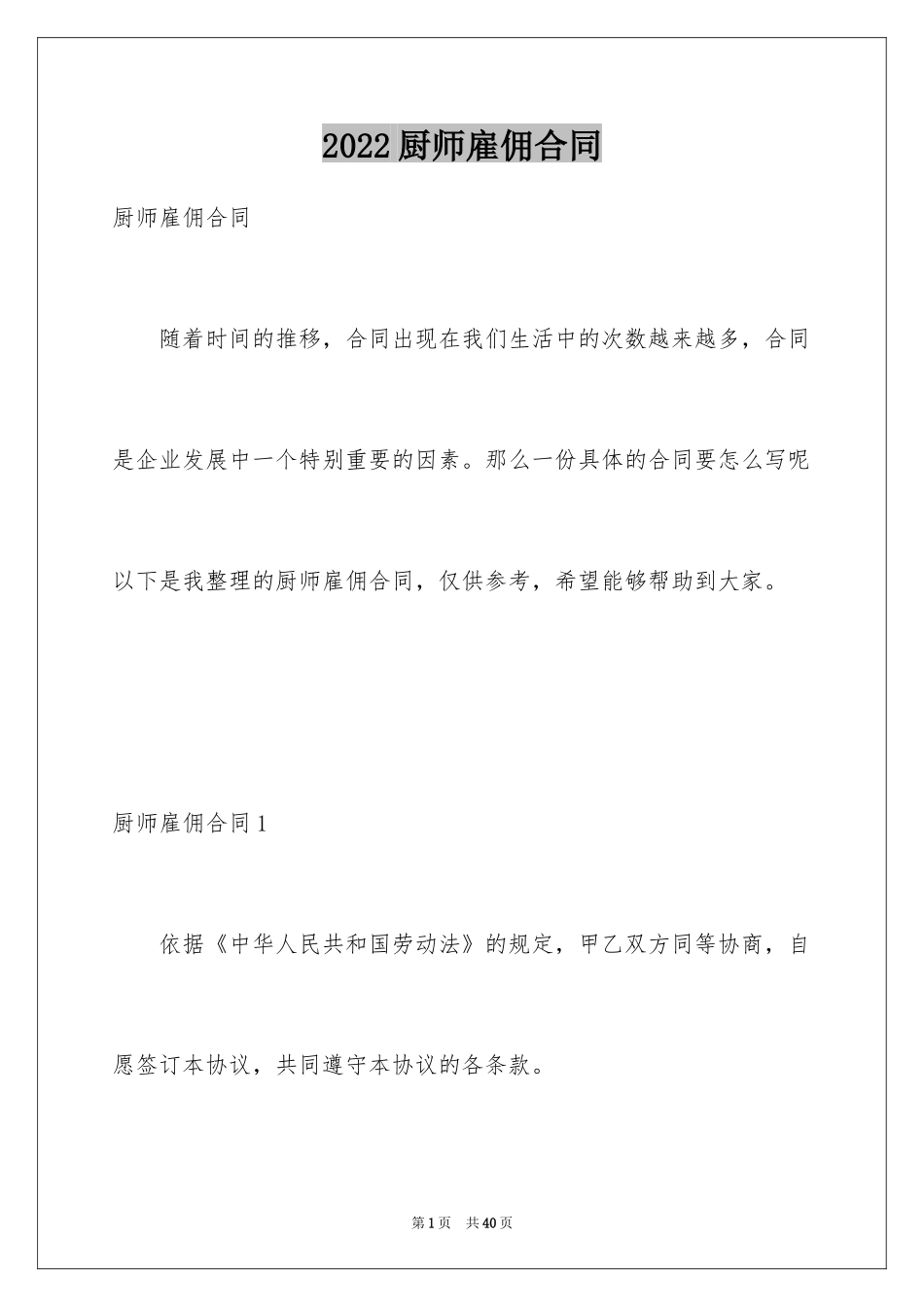 2022厨师雇佣合同

厨师雇佣合同

随着时间的推移，合同出现在我们生活中的次数越来越多，合同是企业发展中一个特别重要的因素。那么一份具体的合同要怎么写呢以下是我整理的厨师雇佣合同，仅供参考，希望能够帮助到大家。

厨师雇佣合同1

依据《中华人民共和国劳动法》的规定，甲乙双方同等协商，自愿签订本协议，共同遵守本协议的各条款。

第1页 共40页